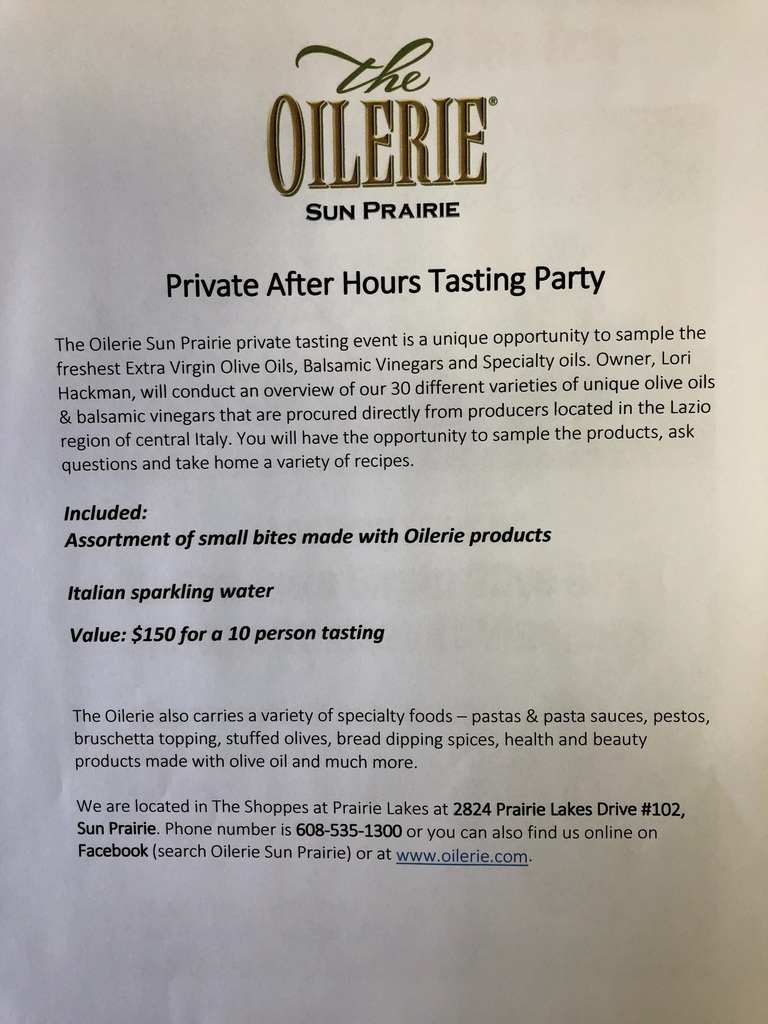 the
OILERIE®
SUN PRAIRIE

Private After Hours Tasting Party

The Oilerie Sun Prairie private tasting event is a unique opportunity to sample the freshest Extra Virgin Olive Oils, Balsamic Vinegars and Specialty oils. Owner, Lori Hackman, will conduct an overview of our 30 different varieties of unique olive oils & balsamic vinegars that are procured directly from producers located in the Lazio region of central Italy. You will have the opportunity to sample the products, ask questions and take home a variety of recipes.

Included:
Assortment of small bites made with Oilerie products

Italian sparkling water

Value: $150 for a 10 person tasting

The Oilerie also carries a variety of specialty foods – pastas & pasta sauces, pestos, bruschetta topping, stuffed olives, bread dipping spices, health and beauty products made with olive oil and much more.

We are located in The Shoppes at Prairie Lakes at 2824 Prairie Lakes Drive #102, Sun Prairie. Phone number is 608-535-1300 or you can also find us online on Facebook (search Oilerie Sun Prairie) or at www.oilerie.com.